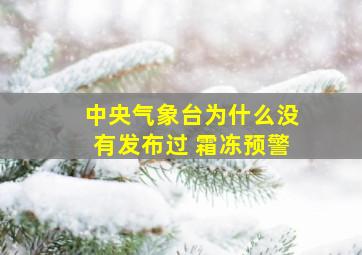 中央气象台为什么没有发布过 霜冻预警